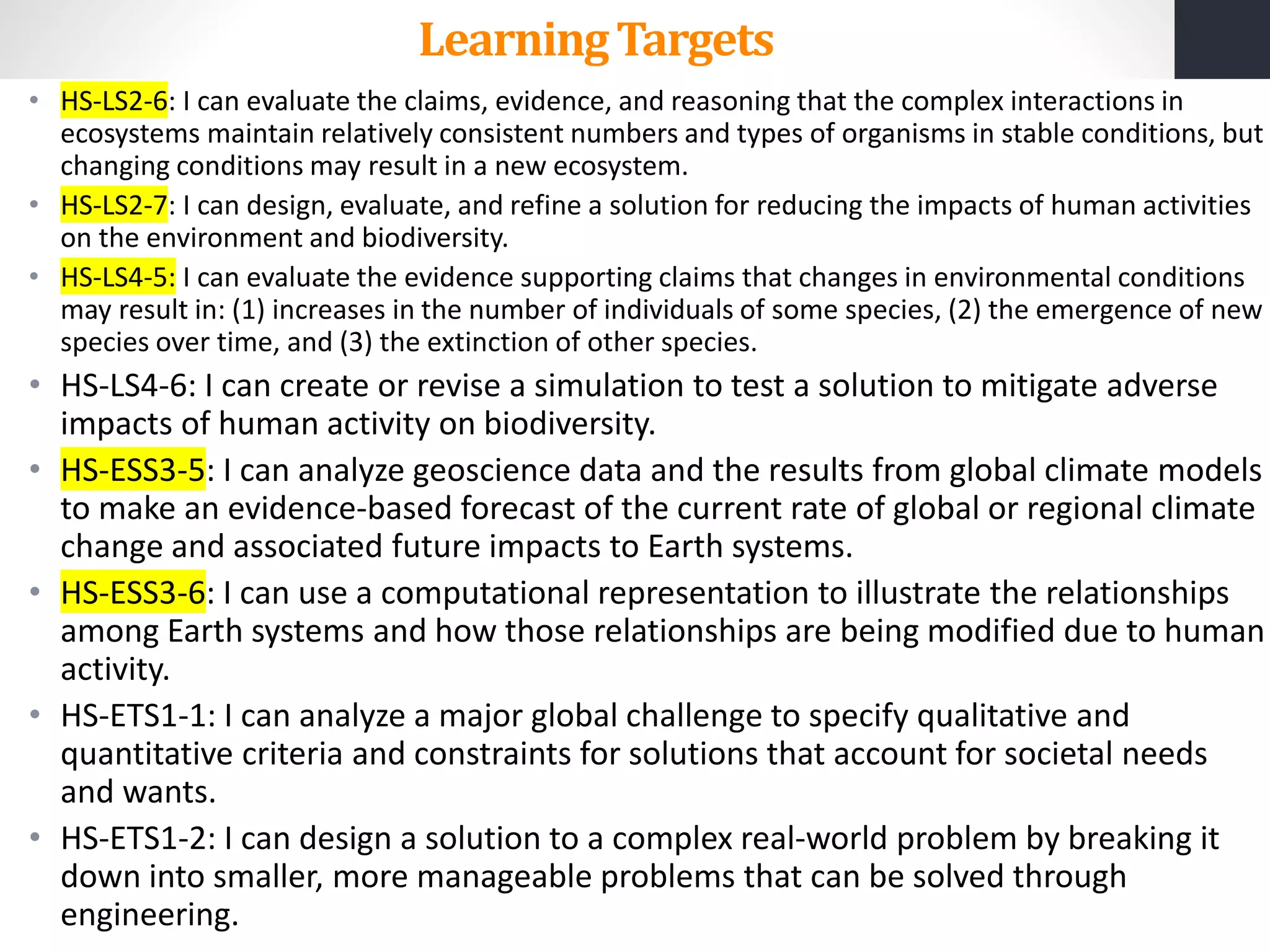 Learning Targets

• HS-LS2-6: I can evaluate the claims, evidence, and reasoning that the complex interactions in ecosystems maintain relatively consistent numbers and types of organisms in stable conditions, but changing conditions may result in a new ecosystem.

• HS-LS2-7: I can design, evaluate, and refine a solution for reducing the impacts of human activities on the environment and biodiversity.

• HS-LS4-5: I can evaluate the evidence supporting claims that changes in environmental conditions may result in: (1) increases in the number of individuals of some species, (2) the emergence of new species over time, and (3) the extinction of other species.

• HS-LS4-6: I can create or revise a simulation to test a solution to mitigate adverse impacts of human activity on biodiversity.

• HS-ESS3-5: I can analyze geoscience data and the results from global climate models to make an evidence-based forecast of the current rate of global or regional climate change and associated future impacts to Earth systems.

• HS-ESS3-6: I can use a computational representation to illustrate the relationships among Earth systems and how those relationships are being modified due to human activity.

• HS-ETS1-1: I can analyze a major global challenge to specify qualitative and quantitative criteria and constraints for solutions that account for societal needs and wants.

• HS-ETS1-2: I can design a solution to a complex real-world problem by breaking it down into smaller, more manageable problems that can be solved through engineering.